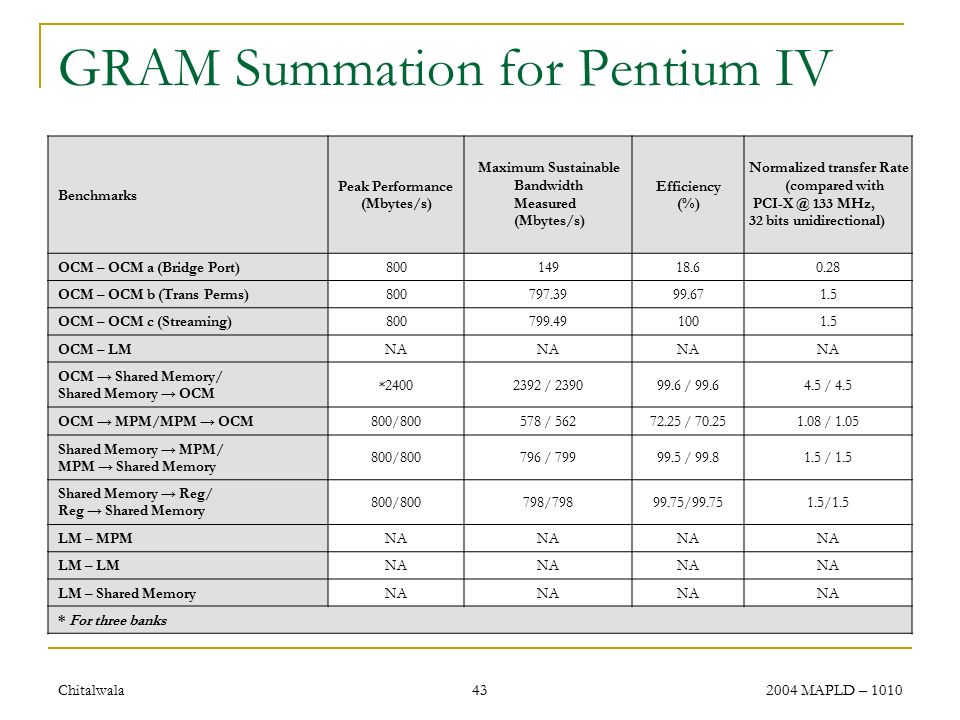 GRAM Summation for Pentium IV

| Benchmarks | Peak Performance (Mbytes/s) | Maximum Sustainable Bandwidth Measured (Mbytes/s) | Efficiency (%) | Normalized transfer Rate (compared with PCI-X @ 133 MHz, 32 bits unidirectional) |
|---|---|---|---|---|
| OCM – OCM a (Bridge Port) | 800 | 149 | 18.6 | 0.28 |
| OCM – OCM b (Trans Perms) | 800 | 797.39 | 99.67 | 1.5 |
| OCM – OCM c (Streaming) | 800 | 799.49 | 100 | 1.5 |
| OCM – LM | NA | NA | NA | NA |
| OCM → Shared Memory/ Shared Memory → OCM | *2400 | 2392 / 2390 | 99.6 / 99.6 | 4.5 / 4.5 |
| OCM → MPM/MPM → OCM | 800/800 | 578 / 562 | 72.25 / 70.25 | 1.08 / 1.05 |
| Shared Memory → MPM/ MPM → Shared Memory | 800/800 | 796 / 799 | 99.5 / 99.8 | 1.5 / 1.5 |
| Shared Memory → Reg/ Reg → Shared Memory | 800/800 | 798/798 | 99.75/99.75 | 1.5/1.5 |
| LM – MPM | NA | NA | NA | NA |
| LM – LM | NA | NA | NA | NA |
| LM – Shared Memory | NA | NA | NA | NA |
| * For three banks | | | | |

Chitalwala 43 2004 MAPLD – 1010